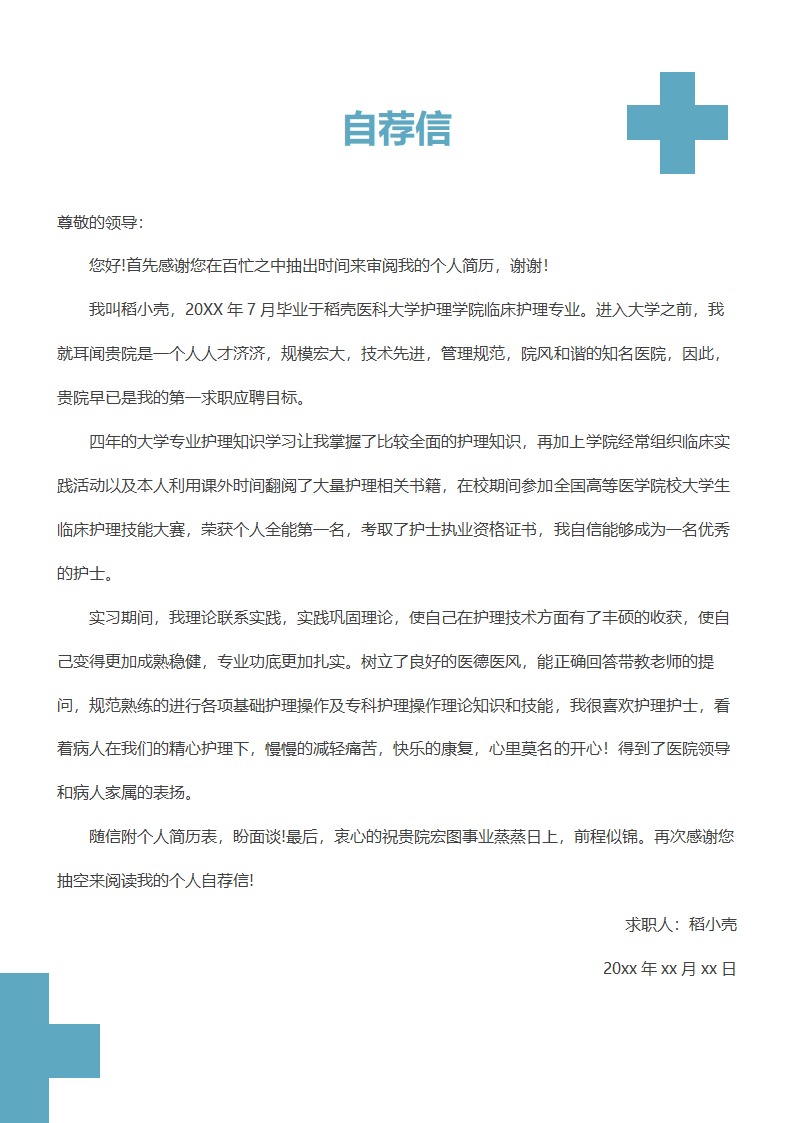 自荐信

尊敬的领导:

您好!首先感谢您在百忙之中抽出时间来审阅我的个人简历，谢谢!

我叫稻小壳，20XX 年 7 月毕业于稻壳医科大学护理学院临床护理专业。进入大学之前，我就耳闻贵院是一个人人才济济，规模宏大，技术先进，管理规范，院风和谐的知名医院，因此，贵院早已是我的第一求职应聘目标。

四年的大学专业护理知识学习让我掌握了比较全面的护理知识，再加上学院经常组织临床实践活动以及本人利用课外时间翻阅了大量护理相关书籍，在校期间参加全国高等医学院校大学生临床护理技能大赛，荣获个人全能第一名，考取了护士执业资格证书，我自信能够成为一名优秀的护士。

实习期间，我理论联系实践，实践巩固理论，使自己在护理技术方面有了丰硕的收获，使自己变得更加成熟稳健，专业功底更加扎实。树立了良好的医德医风，能正确回答带教老师的提问，规范熟练的进行各项基础护理操作及专科护理操作理论知识和技能，我很喜欢护理护士，看着病人在我们的精心护理下，慢慢的减轻痛苦，快乐的康复，心里莫名的开心！得到了医院领导和病人家属的表扬。

随信附个人简历表，盼面谈!最后，衷心的祝贵院宏图事业蒸蒸日上，前程似锦。再次感谢您抽空来阅读我的个人自荐信!

求职人：稻小壳

20xx 年 xx 月 xx 日